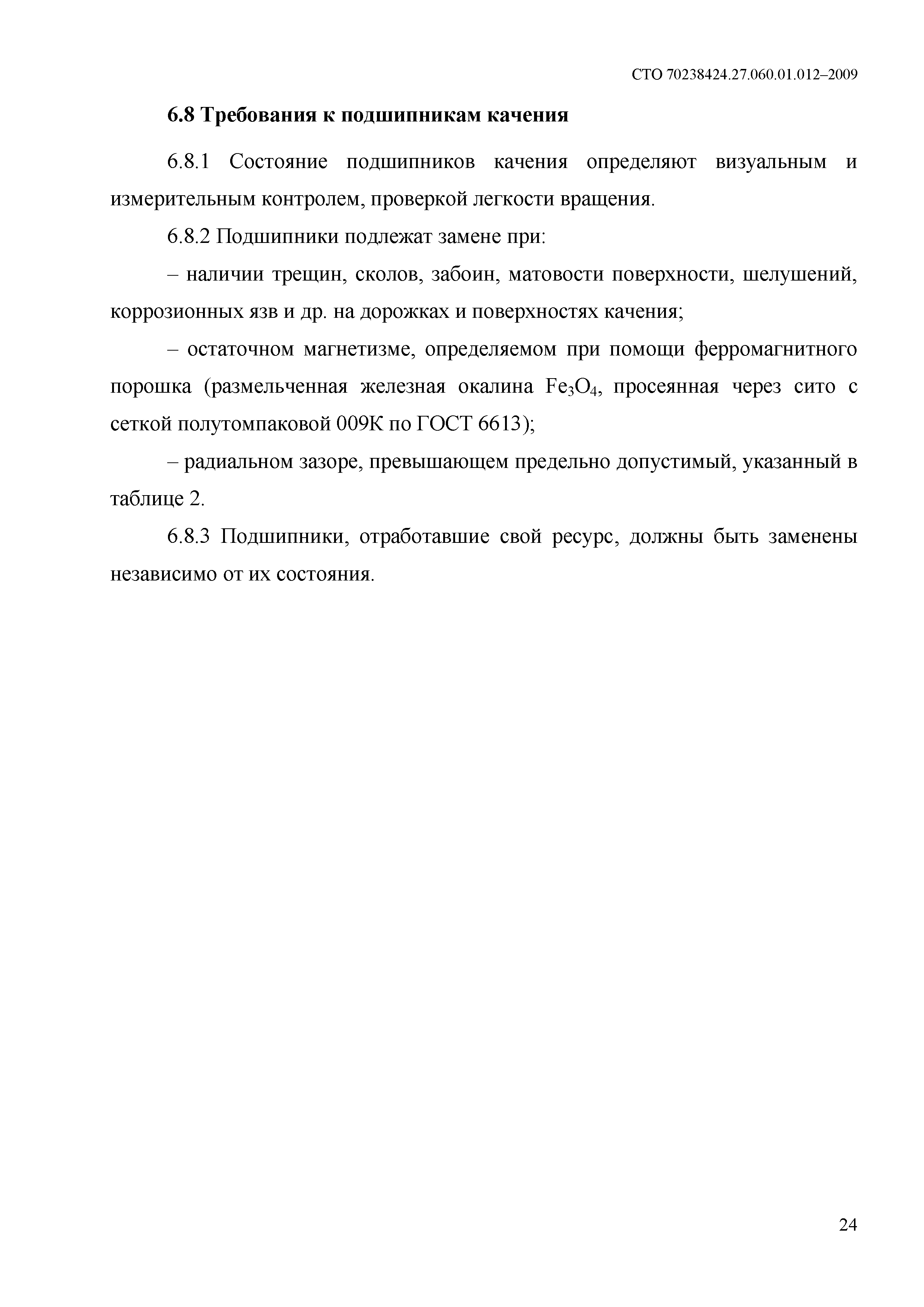 СТО 70238424.27.060.01.012–2009

6.8 Требования к подшипникам качения

6.8.1 Состояние подшипников качения определяют визуальным и измерительным контролем, проверкой легкости вращения.

6.8.2 Подшипники подлежат замене при:

– наличии трещин, сколов, забоин, матовости поверхности, шелушений, коррозионных язв и др. на дорожках и поверхностях качения;

– остаточном магнетизме, определяемом при помощи ферромагнитного порошка (размельченная железная окалина $Fe_3O_4$, просеянная через сито с сеткой полутомпаковой 009К по ГОСТ 6613);

– радиальном зазоре, превышающем предельно допустимый, указанный в таблице 2.

6.8.3 Подшипники, отработавшие свой ресурс, должны быть заменены независимо от их состояния.

24